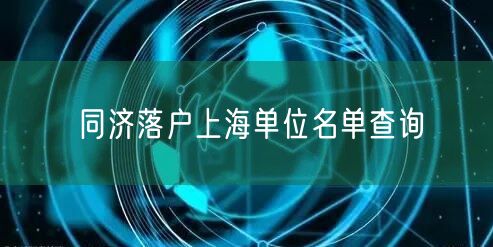 同济落户上海单位名单查询